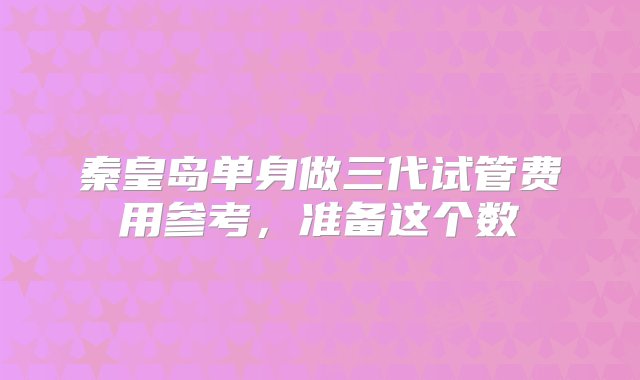 秦皇岛单身做三代试管费用参考，准备这个数